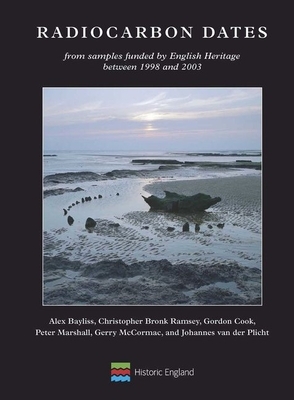 RADIOCARBON DATES

from samples funded by English Heritage between 1998 and 2003

Alex Bayliss, Christopher Bronk Ramsey, Gordon Cook, Peter Marshall, Gerry McCormac, and Johannes van der Plicht

Historic England